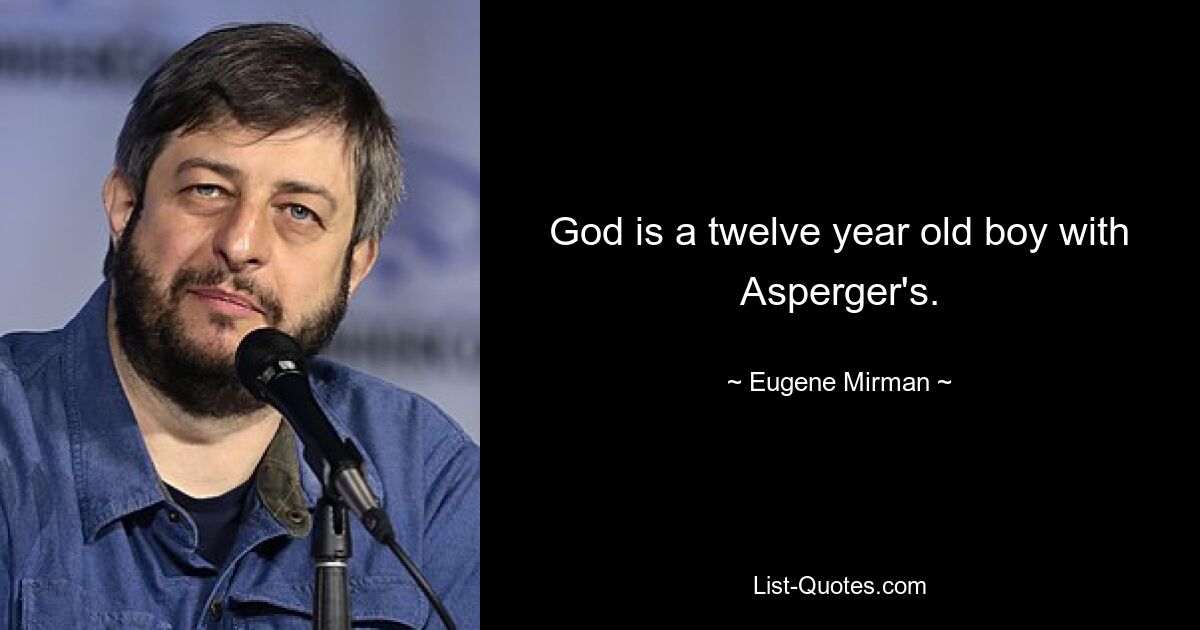 God is a twelve year old boy with Asperger's.

~ Eugene Mirman ~

List-Quotes.com